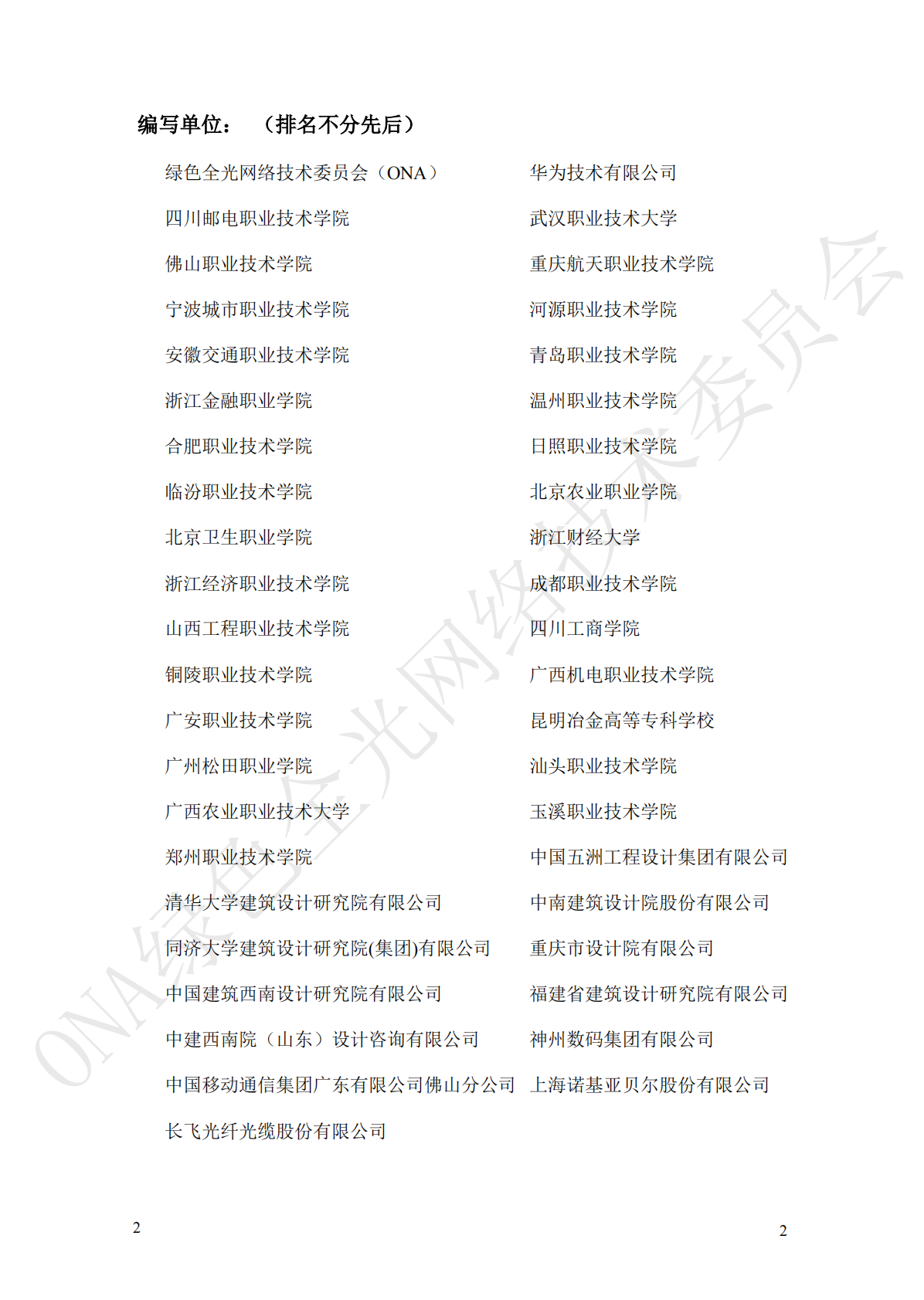 编写单位： （排名不分先后）

绿色全光网络技术委员会（ONA）
四川邮电职业技术学院
佛山职业技术学院
宁波城市职业技术学院
安徽交通职业技术学院
浙江金融职业学院
合肥职业技术学院
临汾职业技术学院
北京卫生职业学院
浙江经济职业技术学院
山西工程职业技术学院
铜陵职业技术学院
广安职业技术学院
广州松田职业学院
广西农业职业技术大学
郑州职业技术学院
清华大学建筑设计研究院有限公司
同济大学建筑设计研究院(集团)有限公司
中国建筑西南设计研究院有限公司
中建西南院（山东）设计咨询有限公司
中国移动通信集团广东有限公司佛山分公司
长飞光纤光缆股份有限公司

华为技术有限公司
武汉职业技术大学
重庆航天职业技术学院
河源职业技术学院
青岛职业技术学院
温州职业技术学院
日照职业技术学院
北京农业职业学院
浙江财经大学
成都职业技术学院
四川工商学院
广西机电职业技术学院
昆明冶金高等专科学校
汕头职业技术学院
玉溪职业技术学院
中国五洲工程设计集团有限公司
中南建筑设计院股份有限公司
重庆市设计院有限公司
福建省建筑设计研究院有限公司
神州数码集团有限公司
上海诺基亚贝尔股份有限公司

ONA绿色全光网络技术委员会

2

2